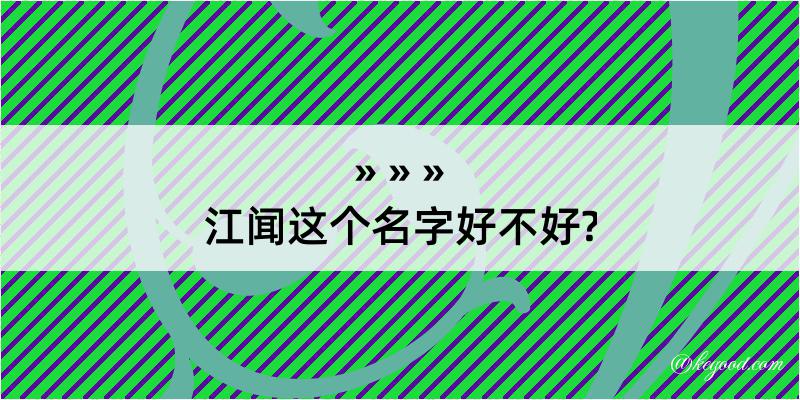 » » »
江闻这个名字好不好?

@kegood.com